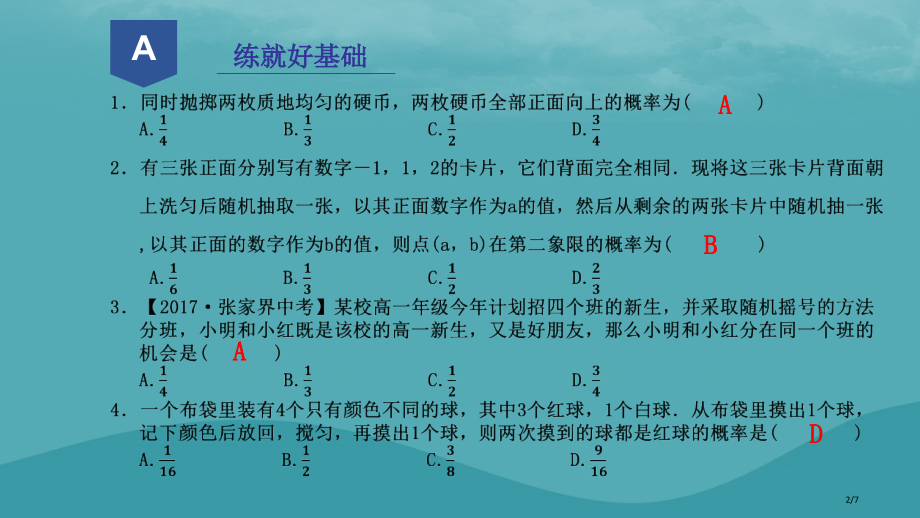 A

练就好基础

1．同时抛掷两枚质地均匀的硬币，两枚硬币全部正面向上的概率为（ A ）

A.$\frac{1}{4}$ B.$\frac{1}{3}$ C.$\frac{1}{2}$ D.$\frac{3}{4}$

2．有三张正面分别写有数字－1，1，2的卡片，它们背面完全相同．现将这三张卡片背面朝上洗匀后随机抽取一张，以其正面数字作为a的值，然后从剩余的两张卡片中随机抽一张，以其正面的数字作为b的值，则点(a，b)在第二象限的概率为（ B ）

A.$\frac{1}{6}$ B.$\frac{1}{3}$ C.$\frac{1}{2}$ D.$\frac{2}{3}$

3．【2017·张家界中考】某校高一年级今年计划招四个班的新生，并采取随机摇号的方法分班，小明和小红既是该校的高一新生，又是好朋友，那么小明和小红分在同一个班的机会是（ A ）

A.$\frac{1}{4}$ B.$\frac{1}{3}$ C.$\frac{1}{2}$ D.$\frac{3}{4}$

4．一个布袋里装有4个只有颜色不同的球，其中3个红球，1个白球．从布袋里摸出1个球，记下颜色后放回，搅匀，再摸出1个球，则两次摸到的球都是红球的概率是（ D ）

A.$\frac{1}{16}$ B.$\frac{1}{2}$ C.$\frac{3}{8}$ D.$\frac{9}{16}$

2/7